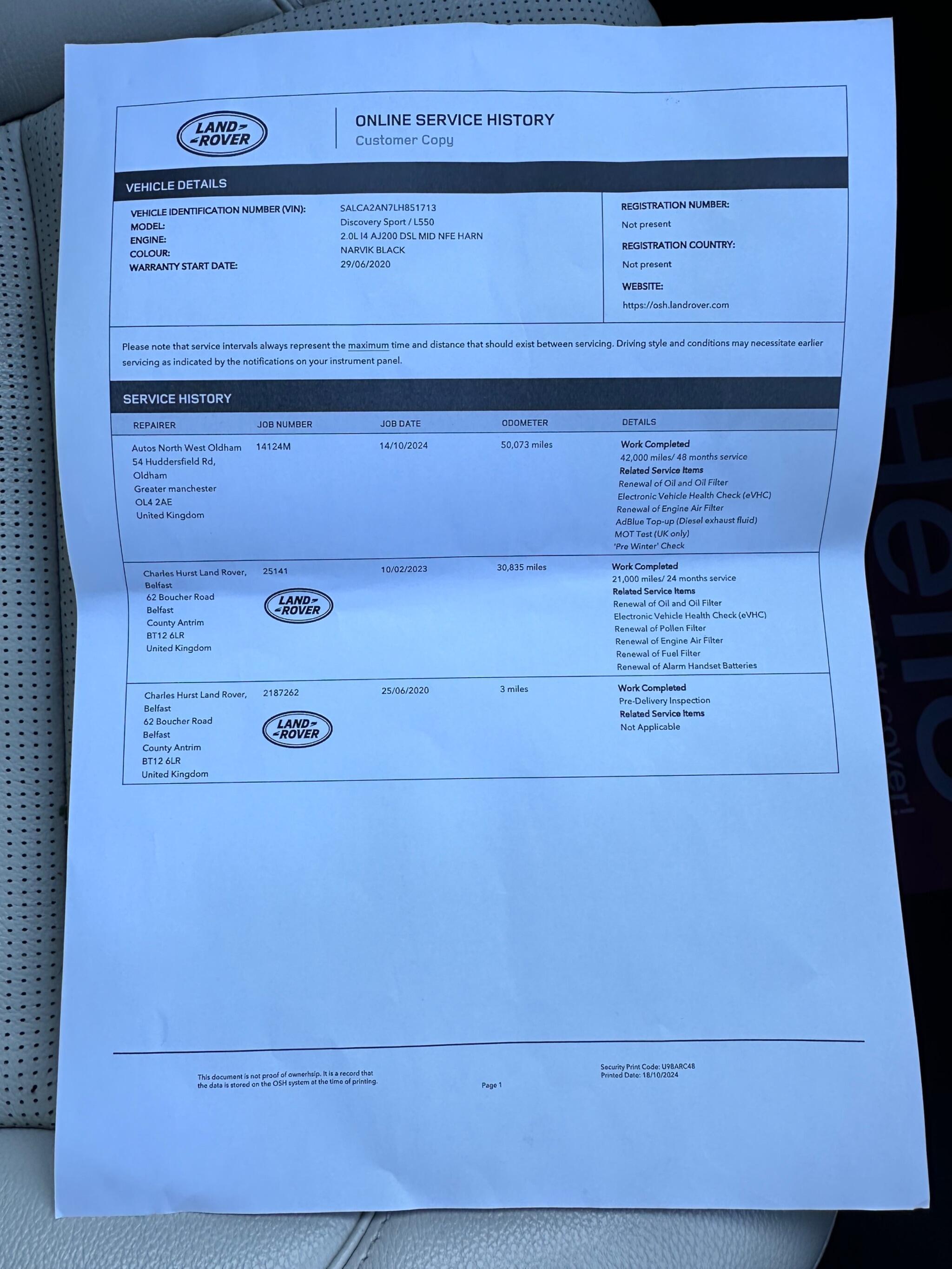 LAND ROVER

ONLINE SERVICE HISTORY
Customer Copy

VEHICLE DETAILS

VEHICLE IDENTIFICATION NUMBER (VIN): SALCA2AN7LH851713
MODEL: Discovery Sport / L550
ENGINE: 2.0L I4 AJ200 DSL MID NFE HARN
COLOUR: NARVIK BLACK
WARRANTY START DATE: 29/06/2020

REGISTRATION NUMBER:
Not present
REGISTRATION COUNTRY:
Not present
WEBSITE:
https://osh.landrover.com

Please note that service intervals always represent the maximum time and distance that should exist between servicing. Driving style and conditions may necessitate earlier servicing as indicated by the notifications on your instrument panel.

SERVICE HISTORY

| REPAIRER | JOB NUMBER | JOB DATE | ODOMETER | DETAILS |
|---|---|---|---|---|
| Autos North West Oldham 54 Huddersfield Rd, Oldham Greater manchester OL4 2AE United Kingdom | 14124M | 14/10/2024 | 50,073 miles | Work Completed 42,000 miles/ 48 months service Related Service Items Renewal of Oil and Oil Filter Electronic Vehicle Health Check (eVHC) Renewal of Engine Air Filter AdBlue Top-up (Diesel exhaust fluid) MOT Test (UK only) 'Pre Winter' Check |
| Charles Hurst Land Rover, Belfast 62 Boucher Road Belfast County Antrim BT12 6LR United Kingdom | 25141 LAND ROVER | 10/02/2023 | 30,835 miles | Work Completed 21,000 miles/ 24 months service Related Service Items Renewal of Oil and Oil Filter Electronic Vehicle Health Check (eVHC) Renewal of Pollen Filter Renewal of Engine Air Filter Renewal of Fuel Filter Renewal of Alarm Handset Batteries |
| Charles Hurst Land Rover, Belfast 62 Boucher Road Belfast County Antrim BT12 6LR United Kingdom | 2187262 LAND ROVER | 25/06/2020 | 3 miles | Work Completed Pre-Delivery Inspection Related Service Items Not Applicable |

This document is not proof of ownership. It is a record that the data is stored on the OSH system at the time of printing.

Page 1

Security Print Code: U98ARC48
Printed Date: 18/10/2024